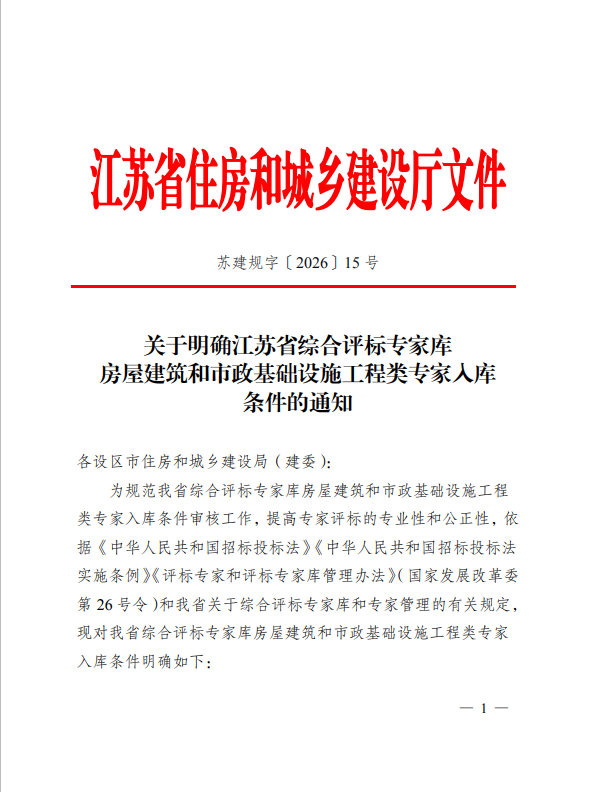 江苏省住房和城乡建设厅文件

苏建规字〔2026〕15号

关于明确江苏省综合评标专家库房屋建筑和市政基础设施工程类专家入库条件的通知

各设区市住房和城乡建设局（建委）：

为规范我省综合评标专家库房屋建筑和市政基础设施工程类专家入库条件审核工作，提高专家评标的专业性和公正性，依据《中华人民共和国招标投标法》《中华人民共和国招标投标法实施条例》《评标专家和评标专家库管理办法》（国家发展改革委第26号令）和我省关于综合评标专家库和专家管理的有关规定，现对我省综合评标专家库房屋建筑和市政基础设施工程类专家入库条件明确如下：

— 1 —